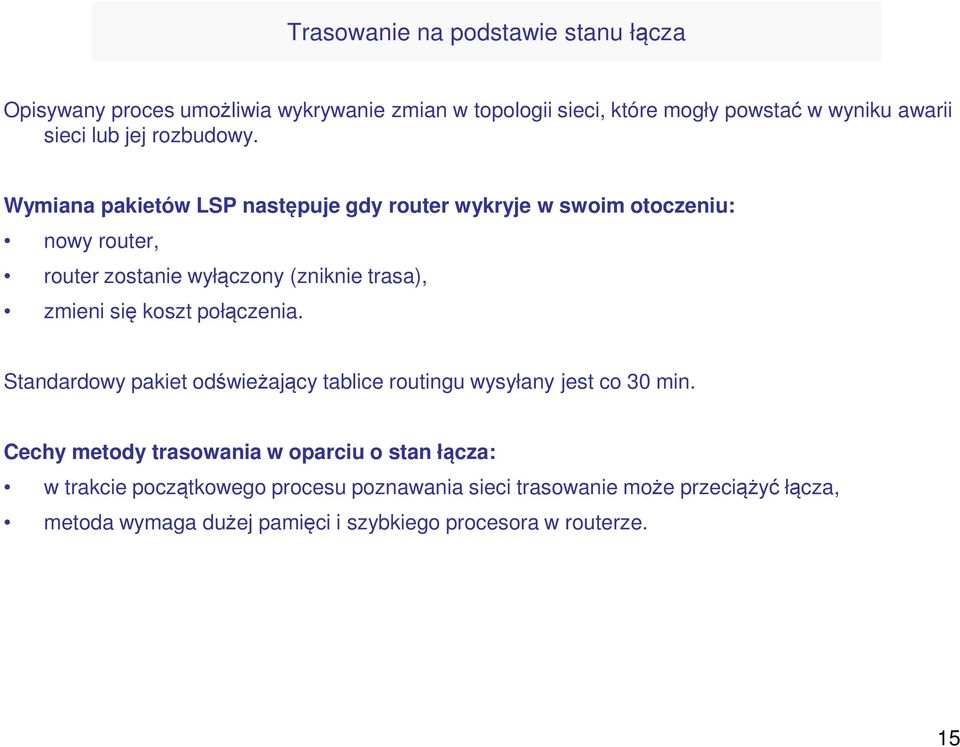 Trasowanie na podstawie stanu łącza

Opisywany proces umożliwia wykrywanie zmian w topologii sieci, które mogły powstać w wyniku awarii sieci lub jej rozbudowy.

Wymiana pakietów LSP następuje gdy router wykryje w swoim otoczeniu:

• nowy router,
• router zostanie wyłączony (zniknie trasa),
• zmieni się koszt połączenia.

Standardowy pakiet odświeżający tablice routingu wysyłany jest co 30 min.

Cechy metody trasowania w oparciu o stan łącza:

• w trakcie początkowego procesu poznawania sieci trasowanie może przeciążyć łącza,
• metoda wymaga dużej pamięci i szybkiego procesora w routerze.

15